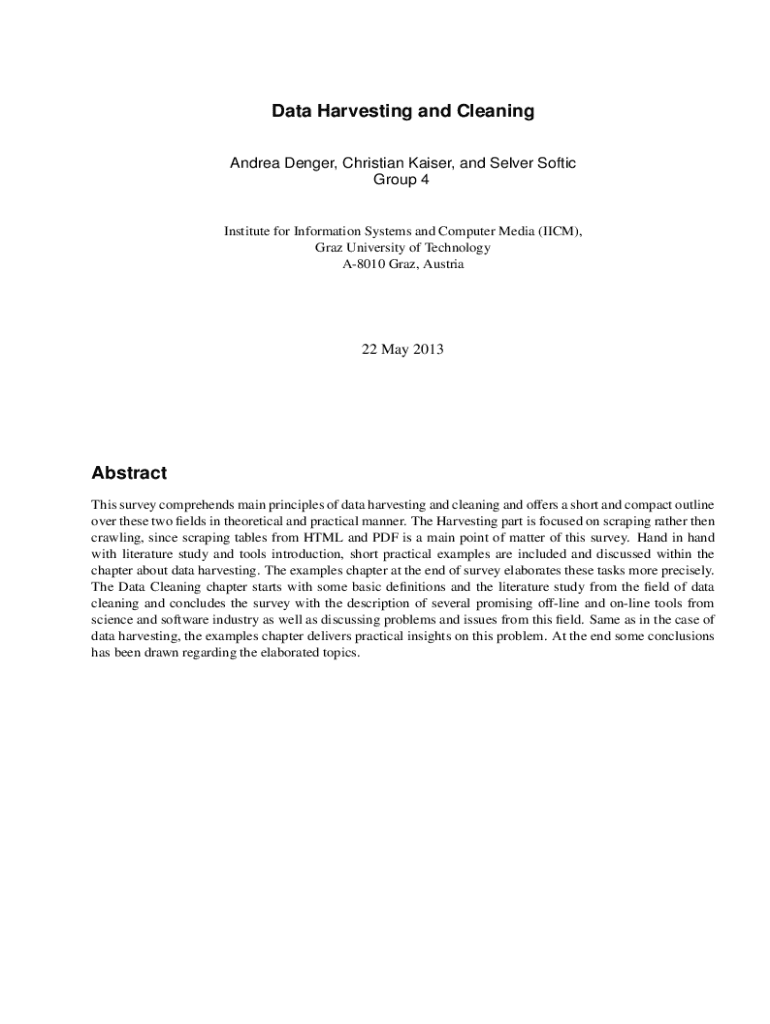 Data Harvesting and Cleaning

Andrea Denger, Christian Kaiser, and Selver Softic
Group 4

Institute for Information Systems and Computer Media (IICM),
Graz University of Technology
A-8010 Graz, Austria

22 May 2013

Abstract

This survey comprehends main principles of data harvesting and cleaning and offers a short and compact outline over these two fields in theoretical and practical manner. The Harvesting part is focused on scraping rather then crawling, since scraping tables from HTML and PDF is a main point of matter of this survey. Hand in hand with literature study and tools introduction, short practical examples are included and discussed within the chapter about data harvesting. The examples chapter at the end of survey elaborates these tasks more precisely. The Data Cleaning chapter starts with some basic definitions and the literature study from the field of data cleaning and concludes the survey with the description of several promising off-line and on-line tools from science and software industry as well as discussing problems and issues from this field. Same as in the case of data harvesting, the examples chapter delivers practical insights on this problem. At the end some conclusions has been drawn regarding the elaborated topics.